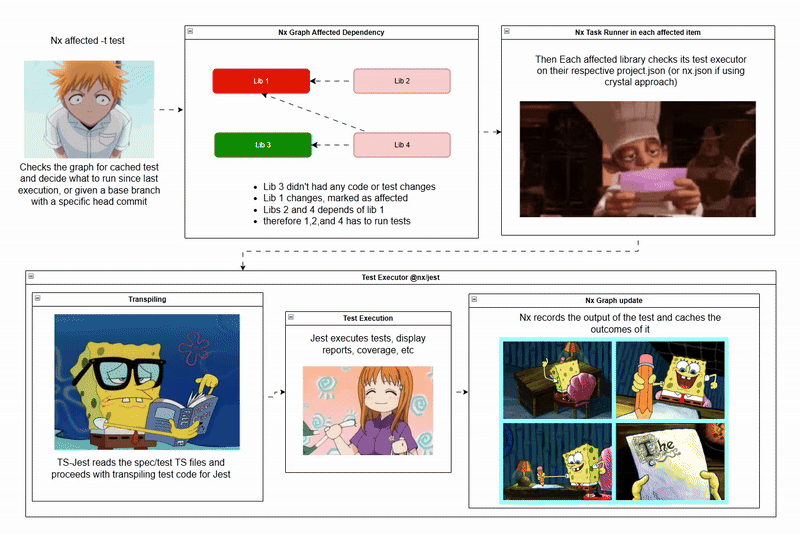 Nx affected -t test

Checks the graph for cached test and decide what to run since last execution, or given a base branch with a specific head commit

Nx Graph Affected Dependency

Lib 1

Lib 2

Lib 3

Lib 4

- Lib 3 didn't had any code or test changes
- Lib 1 changes, marked as affected
- Libs 2 and 4 depends of lib 1
- therefore 1,2,and 4 has to run tests

Nx Task Runner in each affected item

Then Each affected library checks its test executor on their respective project.json (or nx.json if using crystal approach)

Test Executor @nx/jest

Transpiling

TS-Jest reads the spec/test TS files and proceeds with transpiling test code for Jest

Test Execution

Jest executes tests, display reports, coverage, etc

Nx Graph update

Nx records the output of the test and caches the outcomes of it

The